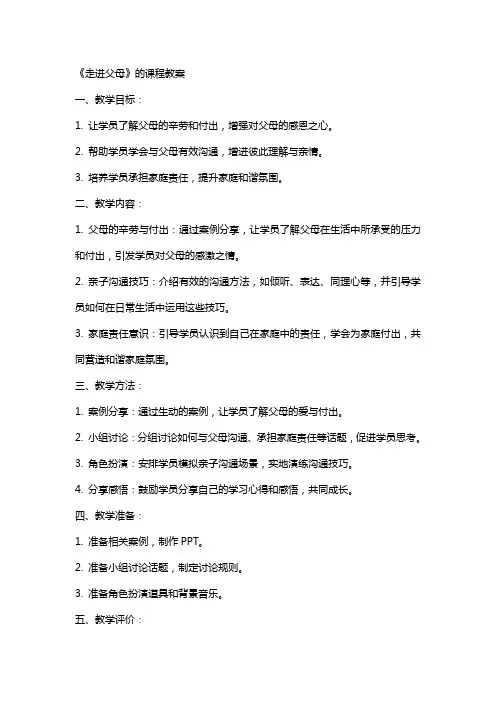 《走进父母》的课程教案

一、教学目标：

1. 让学员了解父母的辛劳和付出，增强对父母的感恩之心。

2. 帮助学员学会与父母有效沟通，增进彼此理解与亲情。

3. 培养学员承担家庭责任，提升家庭和谐氛围。

二、教学内容：

1. 父母的辛劳与付出：通过案例分享，让学员了解父母在生活中所承受的压力和付出，引发学员对父母的感激之情。

2. 亲子沟通技巧：介绍有效的沟通方法，如倾听、表达、同理心等，并引导学员如何在日常生活中运用这些技巧。

3. 家庭责任意识：引导学员认识到自己在家庭中的责任，学会为家庭付出，共同营造和谐家庭氛围。

三、教学方法：

1. 案例分享：通过生动的案例，让学员了解父母的爱与付出。

2. 小组讨论：分组讨论如何与父母沟通、承担家庭责任等话题，促进学员思考。

3. 角色扮演：安排学员模拟亲子沟通场景，实地演练沟通技巧。

4. 分享感悟：鼓励学员分享自己的学习心得和感悟，共同成长。

四、教学准备：

1. 准备相关案例，制作 PPT。

2. 准备小组讨论话题，制定讨论规则。

3. 准备角色扮演道具和背景音乐。

五、教学评价：